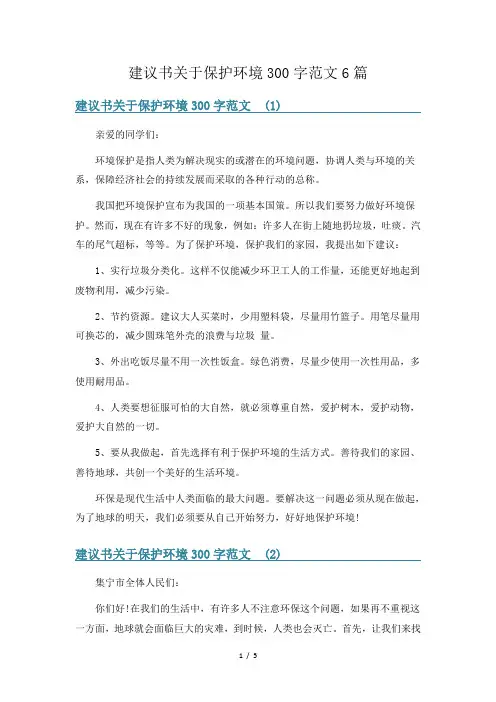 建议书关于保护环境300字范文6篇

建议书关于保护环境300字范文 (1)

亲爱的同学们：

环境保护是指人类为解决现实的或潜在的环境问题，协调人类与环境的关系，保障经济社会的持续发展而采取的各种行动的总称。

我国把环境保护宣布为我国的一项基本国策。所以我们要努力做好环境保护。然而，现在有许多不好的现象，例如：许多人在街上随地扔垃圾，吐痰，汽车的尾气超标，等等。为了保护环境，保护我们的家园，我提出如下建议：

1、实行垃圾分类化。这样不仅能减少环卫工人的工作量，还能更好地起到废物利用，减少污染。

2、节约资源。建议大人买菜时，少用塑料袋，尽量用竹篮子。用笔尽量用可换芯的，减少圆珠笔外壳的浪费与垃圾 量。

3、外出吃饭尽量不用一次性饭盒。绿色消费，尽量少使用一次性用品，多使用耐用品。

4、人类要想征服可怕的大自然，就必须尊重自然，爱护树木，爱护动物，爱护大自然的一切。

5、要从我做起，首先选择有利于保护环境的生活方式。善待我们的家园、善待地球，共创一个美好的生活环境。

环保是现代生活中人类面临的最大问题。要解决这一问题必须从现在做起，为了地球的明天，我们必须要从自己开始努力，好好地保护环境！

建议书关于保护环境300字范文 (2)

集宁市全体人民们：

你们好！在我们的生活中，有许多人不注意环保这个问题，如果再不重视这一方面，地球就会面临巨大的灾难，到时候，人类也会灭亡。首先，让我们来找

1 / 5